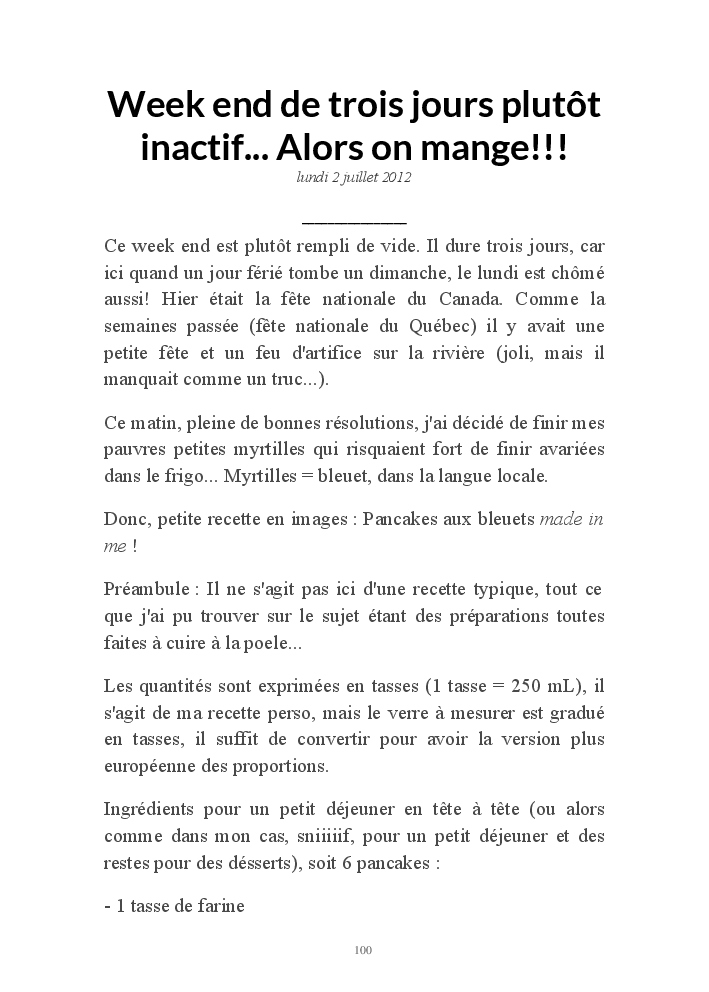 Week end de trois jours plutôt inactif... Alors on mange!!!

lundi 2 juillet 2012

Ce week end est plutôt rempli de vide. Il dure trois jours, car ici quand un jour férié tombe un dimanche, le lundi est chômé aussi! Hier était la fête nationale du Canada. Comme la semaines passée (fête nationale du Québec) il y avait une petite fête et un feu d'artifice sur la rivière (joli, mais il manquait comme un truc...).

Ce matin, pleine de bonnes résolutions, j'ai décidé de finir mes pauvres petites myrtilles qui risquaient fort de finir avariées dans le frigo... Myrtilles = bleuet, dans la langue locale.

Donc, petite recette en images : Pancakes aux bleuets made in me !

Préambule : Il ne s'agit pas ici d'une recette typique, tout ce que j'ai pu trouver sur le sujet étant des préparations toutes faites à cuire à la poele...

Les quantités sont exprimées en tasses (1 tasse = 250 mL), il s'agit de ma recette perso, mais le verre à mesurer est gradué en tasses, il suffit de convertir pour avoir la version plus européenne des proportions.

Ingrédients pour un petit déjeuner en tête à tête (ou alors comme dans mon cas, sniiiiif, pour un petit déjeuner et des restes pour des désserts), soit 6 pancakes :

- 1 tasse de farine

100